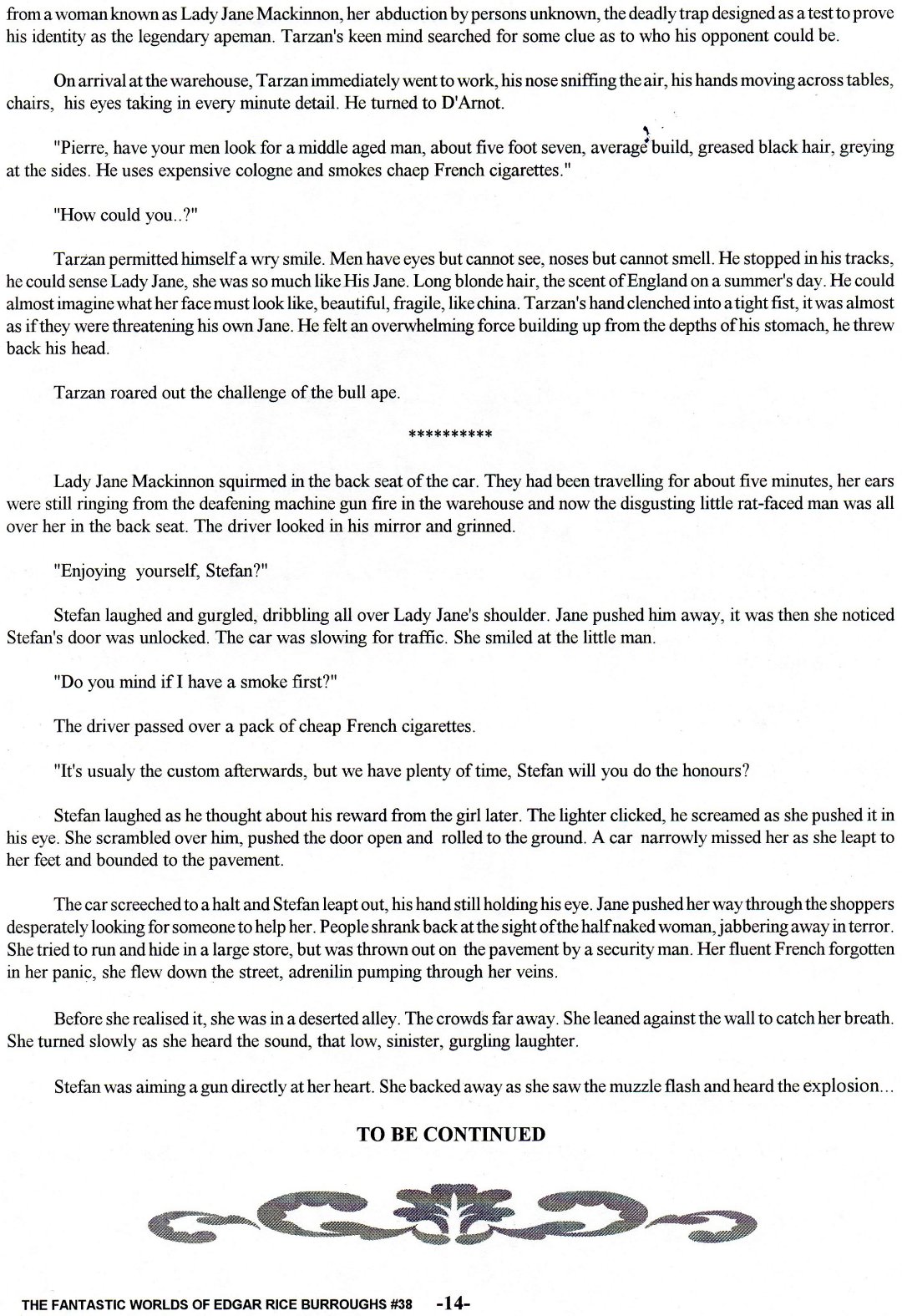 from a woman known as Lady Jane Mackinnon, her abduction by persons unknown, the deadly trap designed as a test to prove his identity as the legendary apeman. Tarzan's keen mind searched for some clue as to who his opponent could be.

On arrival at the warehouse, Tarzan immediately went to work, his nose sniffing the air, his hands moving across tables, chairs, his eyes taking in every minute detail. He turned to D'Arnot.

"Pierre, have your men look for a middle aged man, about five foot seven, average build, greased black hair, greying at the sides. He uses expensive cologne and smokes chaep French cigarettes."

"How could you..?"

Tarzan permitted himself a wry smile. Men have eyes but cannot see, noses but cannot smell. He stopped in his tracks, he could sense Lady Jane, she was so much like His Jane. Long blonde hair, the scent of England on a summer's day. He could almost imagine what her face must look like, beautiful, fragile, like china. Tarzan's hand clenched into a tight fist, it was almost as if they were threatening his own Jane. He felt an overwhelming force building up from the depths of his stomach, he threw back his head.

Tarzan roared out the challenge of the bull ape.

**********

Lady Jane Mackinnon squirmed in the back seat of the car. They had been travelling for about five minutes, her ears were still ringing from the deafening machine gun fire in the warehouse and now the disgusting little rat-faced man was all over her in the back seat. The driver looked in his mirror and grinned.

"Enjoying yourself, Stefan?"

Stefan laughed and gurgled, dribbling all over Lady Jane's shoulder. Jane pushed him away, it was then she noticed Stefan's door was unlocked. The car was slowing for traffic. She smiled at the little man.

"Do you mind if I have a smoke first?"

The driver passed over a pack of cheap French cigarettes.

"It's usualy the custom afterwards, but we have plenty of time, Stefan will you do the honours?

Stefan laughed as he thought about his reward from the girl later. The lighter clicked, he screamed as she pushed it in his eye. She scrambled over him, pushed the door open and rolled to the ground. A car narrowly missed her as she leapt to her feet and bounded to the pavement.

The car screeched to a halt and Stefan leapt out, his hand still holding his eye. Jane pushed her way through the shoppers desperately looking for someone to help her. People shrank back at the sight of the half naked woman, jabbering away in terror. She tried to run and hide in a large store, but was thrown out on the pavement by a security man. Her fluent French forgotten in her panic, she flew down the street, adrenilin pumping through her veins.

Before she realised it, she was in a deserted alley. The crowds far away. She leaned against the wall to catch her breath. She turned slowly as she heard the sound, that low, sinister, gurgling laughter.

Stefan was aiming a gun directly at her heart. She backed away as she saw the muzzle flash and heard the explosion...

TO BE CONTINUED

THE FANTASTIC WORLDS OF EDGAR RICE BURROUGHS #38 -14-